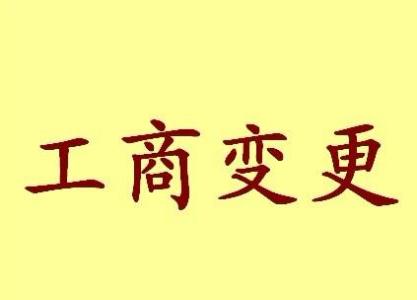 工商变更